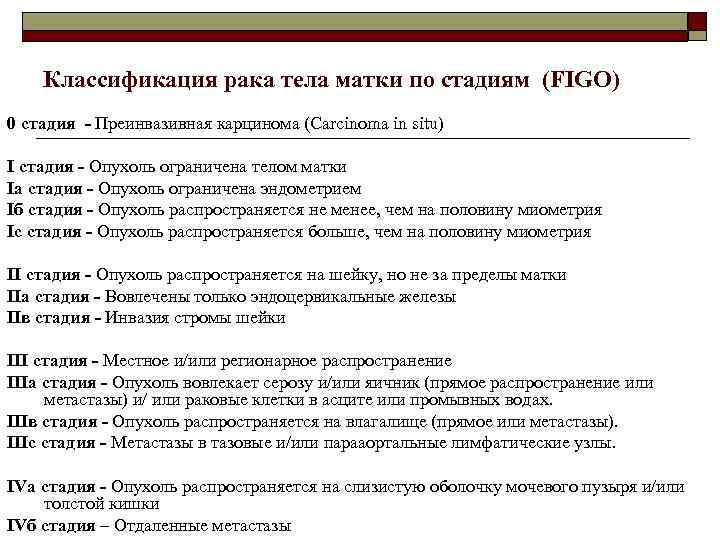 Классификация рака тела матки по стадиям (FIGO)

0 стадия - Преинвазивная карцинома (Carcinoma in situ)

I стадия - Опухоль ограничена телом матки
Iа стадия - Опухоль ограничена эндометрием
Iб стадия - Опухоль распространяется не менее, чем на половину миометрия
Iс стадия - Опухоль распространяется больше, чем на половину миометрия

II стадия - Опухоль распространяется на шейку, но не за пределы матки
IIа стадия - Вовлечены только эндоцервикальные железы
IIв стадия - Инвазия стромы шейки

III стадия - Местное и/или регионарное распространение
IIIа стадия - Опухоль вовлекает серозу и/или яичник (прямое распространение или метастазы) и/ или раковые клетки в асците или промывных водах.
IIIв стадия - Опухоль распространяется на влагалище (прямое или метастазы).
IIIс стадия - Метастазы в тазовые и/или парааортальные лимфатические узлы.

IVа стадия - Опухоль распространяется на слизистую оболочку мочевого пузыря и/или толстой кишки
IVб стадия – Отдаленные метастазы